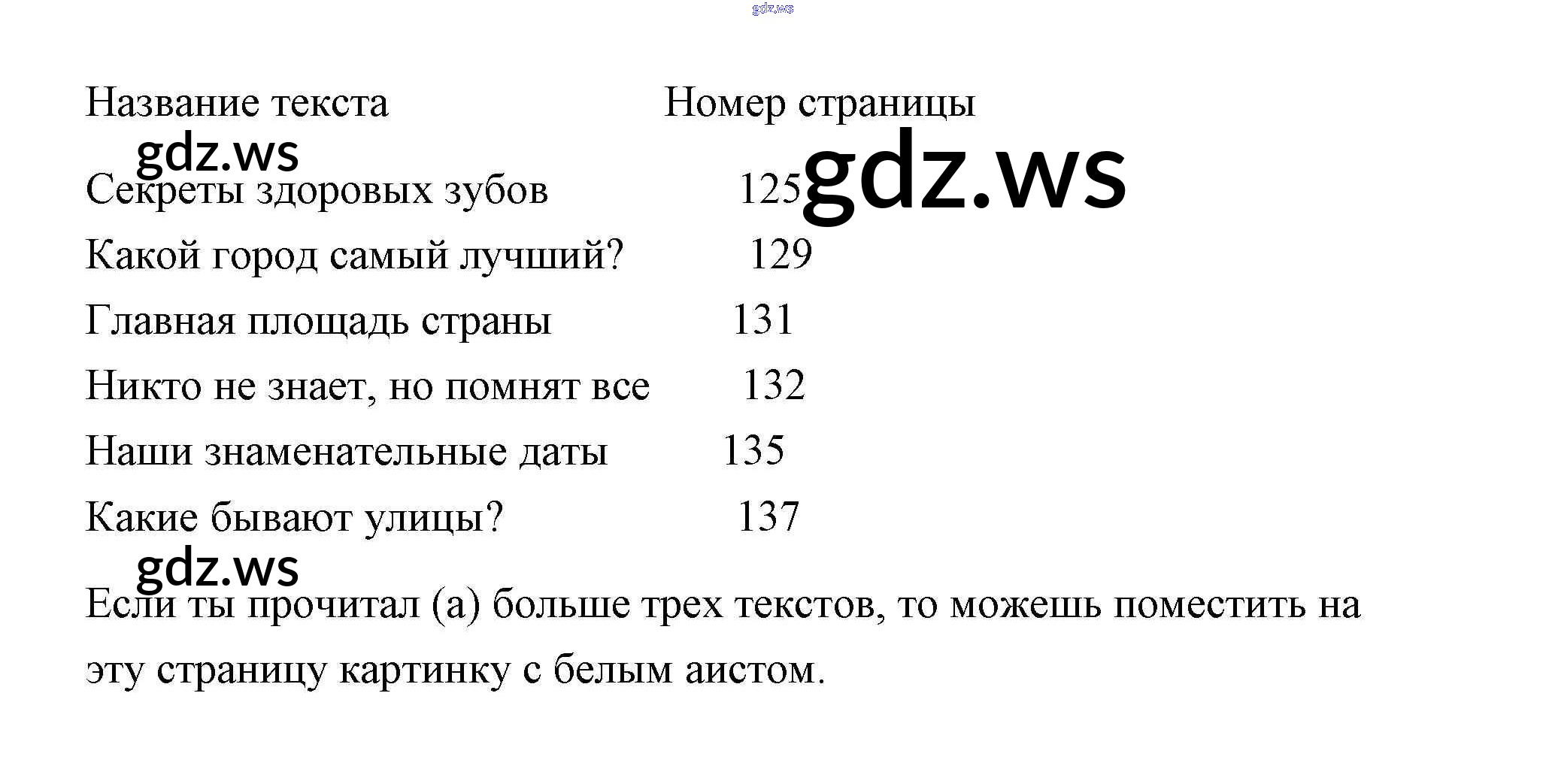 gdz.ws

| Название текста | Номер страницы |
|---|---|
| Секреты здоровых зубов | 125 |
| Какой город самый лучший? | 129 |
| Главная площадь страны | 131 |
| Никто не знает, но помнят все | 132 |
| Наши знаменательные даты | 135 |
| Какие бывают улицы? | 137 |

gdz.ws

gdz.ws

gdz.ws

Если ты прочитал (а) больше трех текстов, то можешь поместить на эту страницу картинку с белым аистом.